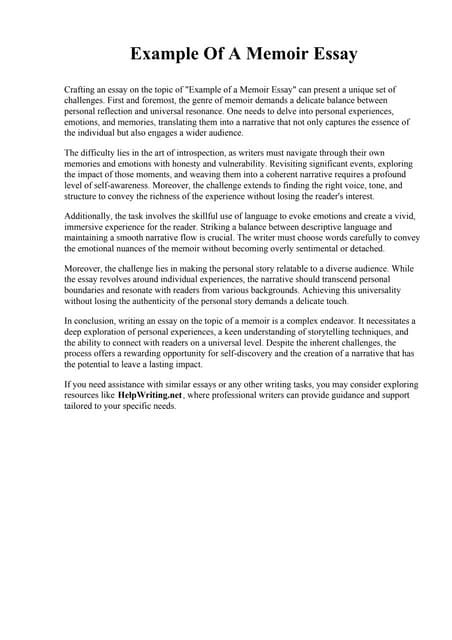 Example Of A Memoir Essay

Crafting an essay on the topic of "Example of a Memoir Essay" can present a unique set of challenges. First and foremost, the genre of memoir demands a delicate balance between personal reflection and universal resonance. One needs to delve into personal experiences, emotions, and memories, translating them into a narrative that not only captures the essence of the individual but also engages a wider audience.

The difficulty lies in the art of introspection, as writers must navigate through their own memories and emotions with honesty and vulnerability. Revisiting significant events, exploring the impact of those moments, and weaving them into a coherent narrative requires a profound level of self-awareness. Moreover, the challenge extends to finding the right voice, tone, and structure to convey the richness of the experience without losing the reader's interest.

Additionally, the task involves the skillful use of language to evoke emotions and create a vivid, immersive experience for the reader. Striking a balance between descriptive language and maintaining a smooth narrative flow is crucial. The writer must choose words carefully to convey the emotional nuances of the memoir without becoming overly sentimental or detached.

Moreover, the challenge lies in making the personal story relatable to a diverse audience. While the essay revolves around individual experiences, the narrative should transcend personal boundaries and resonate with readers from various backgrounds. Achieving this universality without losing the authenticity of the personal story demands a delicate touch.

In conclusion, writing an essay on the topic of a memoir is a complex endeavor. It necessitates a deep exploration of personal experiences, a keen understanding of storytelling techniques, and the ability to connect with readers on a universal level. Despite the inherent challenges, the process offers a rewarding opportunity for self-discovery and the creation of a narrative that has the potential to leave a lasting impact.

If you need assistance with similar essays or any other writing tasks, you may consider exploring resources like HelpWriting.net, where professional writers can provide guidance and support tailored to your specific needs.